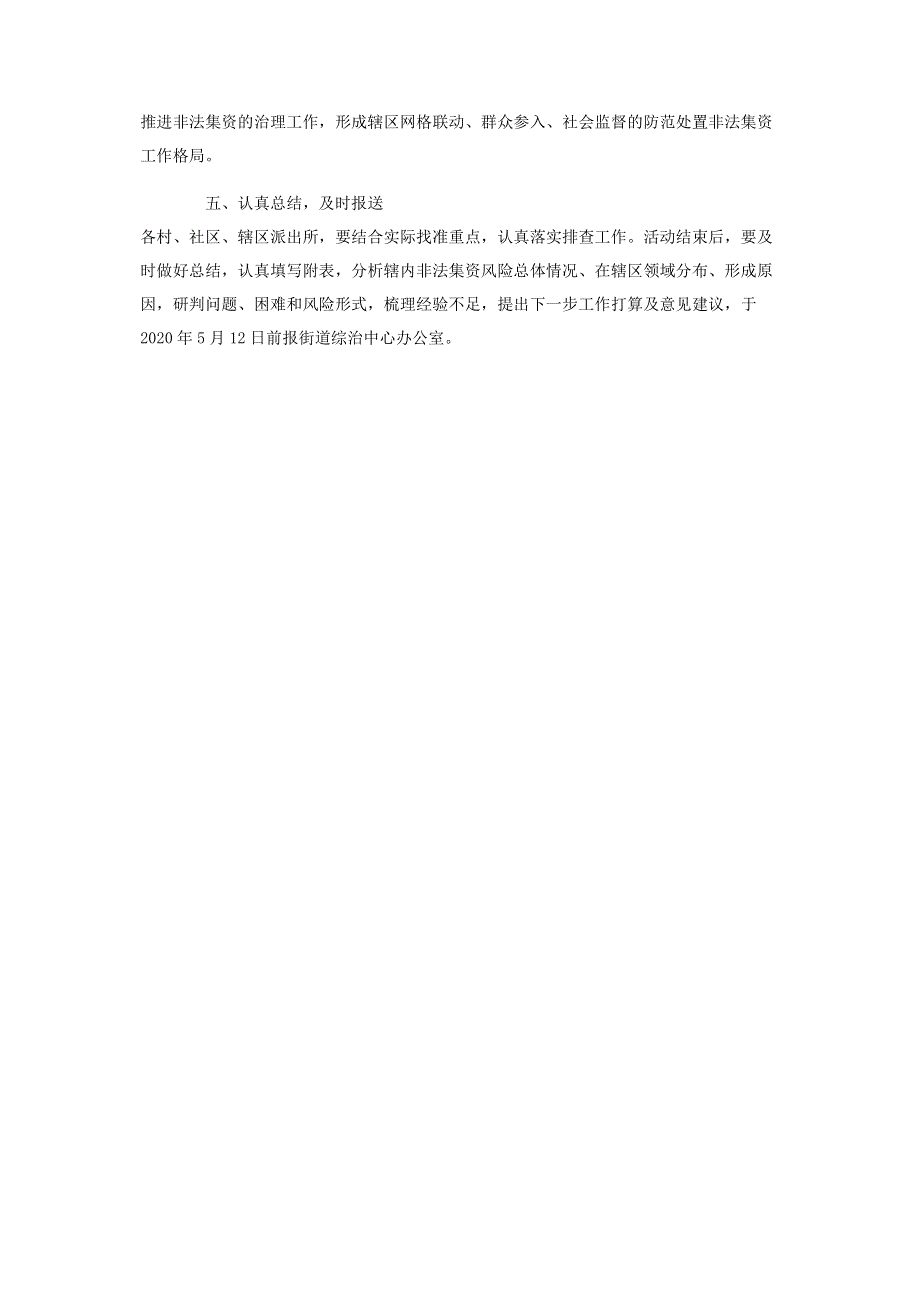 推进非法集资的治理工作，形成辖区网格联动、群众参入、社会监督的防范处置非法集资工作格局。

五、认真总结，及时报送

各村、社区、辖区派出所，要结合实际找准重点，认真落实排查工作。活动结束后，要及时做好总结，认真填写附表，分析辖内非法集资风险总体情况、在辖区领域分布、形成原因，研判问题、困难和风险形式，梳理经验不足，提出下一步工作打算及意见建议，于2020年5月12日前报街道综治中心办公室。